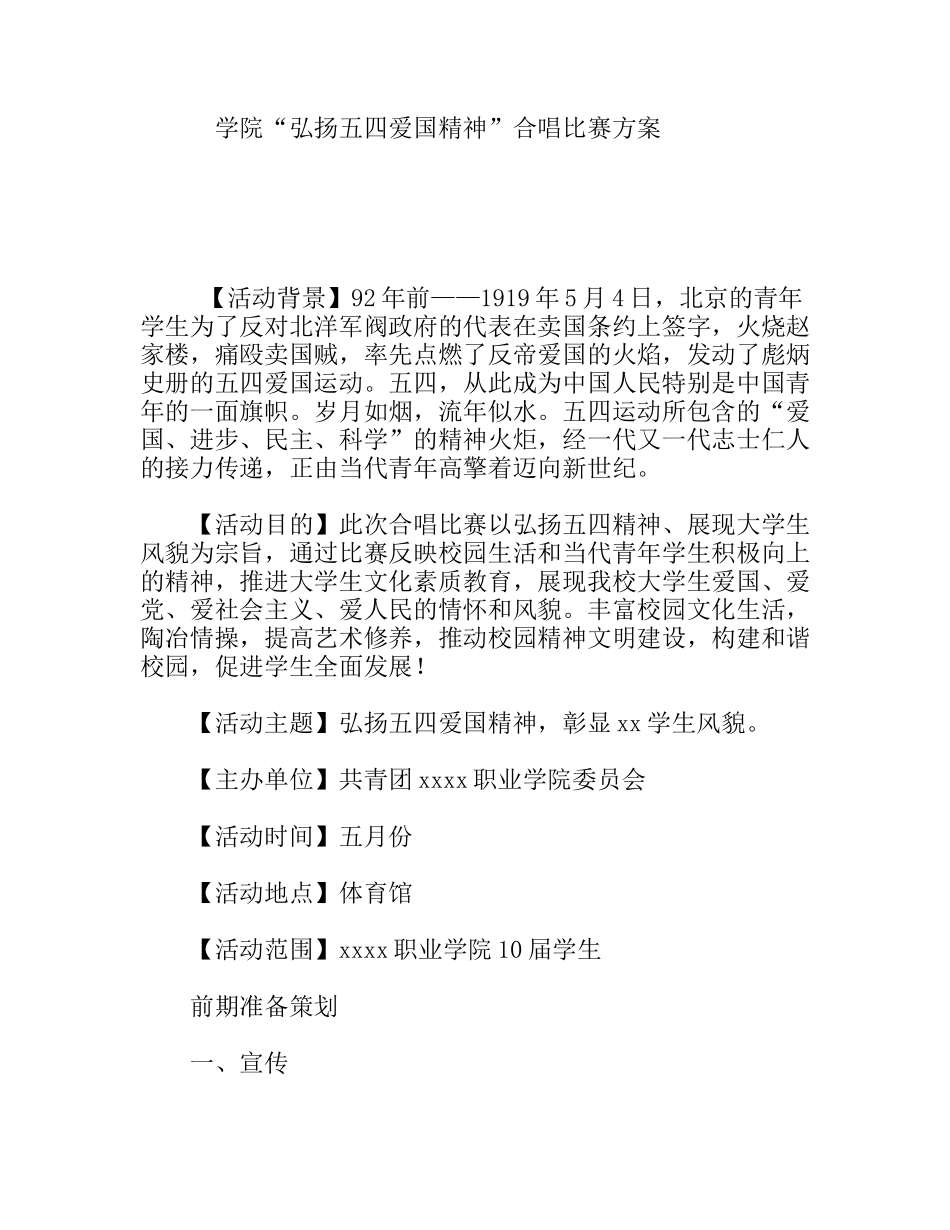 学院“弘扬五四爱国精神”合唱比赛方案

【活动背景】92年前——1919年5月4日，北京的青年学生为了反对北洋军阀政府的代表在卖国条约上签字，火烧赵家楼，痛殴卖国贼，率先点燃了反帝爱国的火焰，发动了彪炳史册的五四爱国运动。五四，从此成为中国人民特别是中国青年的一面旗帜。岁月如烟，流年似水。五四运动所包含的“爱国、进步、民主、科学”的精神火炬，经一代又一代志士仁人的接力传递，正由当代青年高擎着迈向新世纪。

【活动目的】此次合唱比赛以弘扬五四精神、展现大学生风貌为宗旨，通过比赛反映校园生活和当代青年学生积极向上的精神，推进大学生文化素质教育，展现我校大学生爱国、爱党、爱社会主义、爱人民的情怀和风貌。丰富校园文化生活，陶冶情操，提高艺术修养，推动校园精神文明建设，构建和谐校园，促进学生全面发展！

【活动主题】弘扬五四爱国精神，彰显xx学生风貌。

【主办单位】共青团xxxx职业学院委员会

【活动时间】五月份

【活动地点】体育馆

【活动范围】xxxx职业学院10届学生

前期准备策划

一、宣传